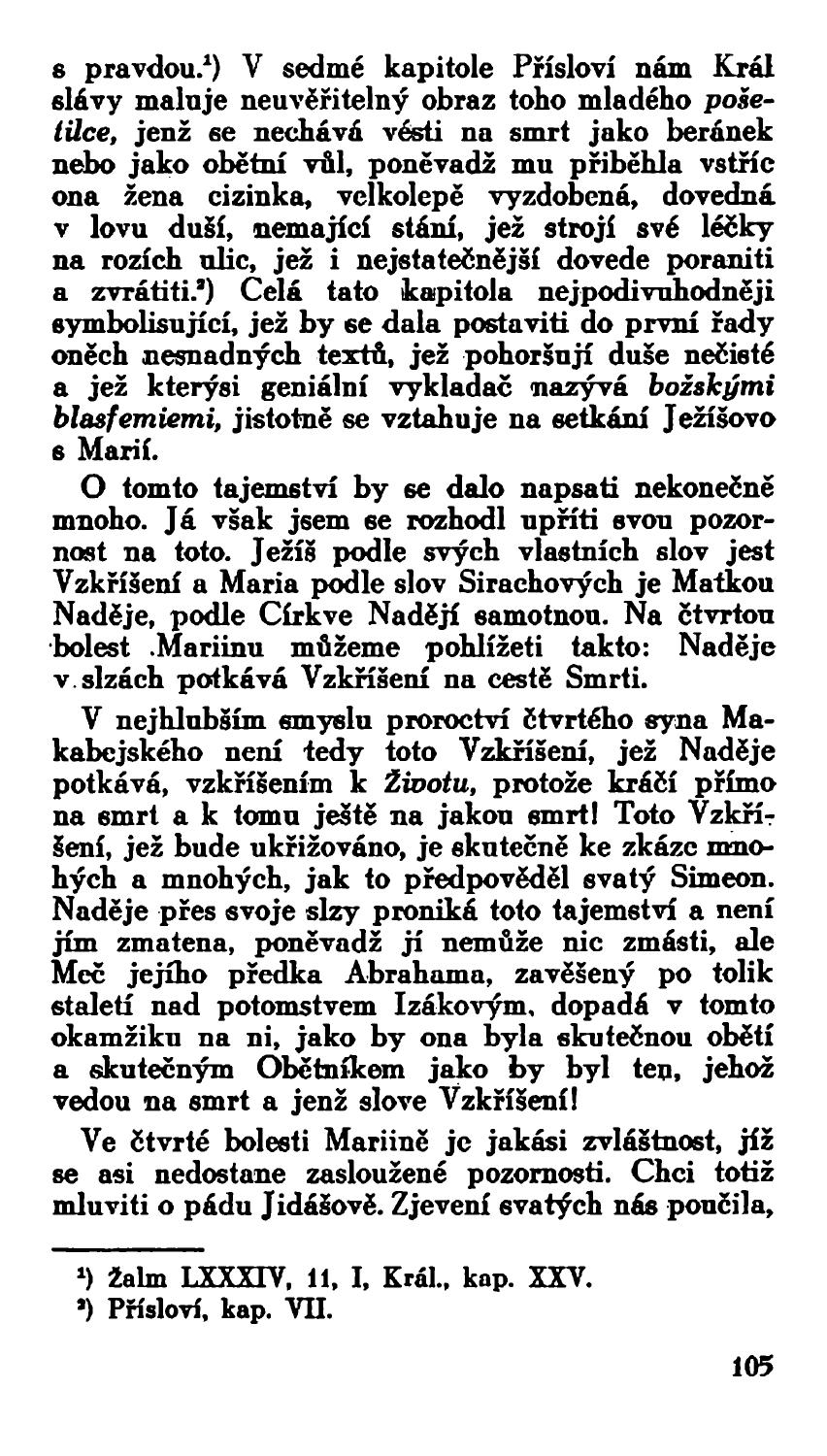 s pravdou.¹) V sedmé kapitole Přísloví nám Král slávy maluje neuvěřitelný obraz toho mladého pošetilce, jenž se nechává vésti na smrt jako beránek nebo jako obětní vůl, poněvadž mu přiběhla vstříc ona žena cizinka, velkolepě vyzdobená, dovedná v lovu duší, nemající stání, jež strojí své léčky na rozích ulic, jež i nejstatečnější dovede poraniti a zvrátiti.²) Celá tato kapitola nejpodivuhodněji symbolisující, jež by se dala postaviti do první řady oněch nesnadných textů, jež pohoršují duše nečisté a jež kterýsi geniální vykladač nazývá božskými blasfemiemi, jistotně se vztahuje na setkání Ježíšovo s Marií.

O tomto tajemství by se dalo napsati nekonečně mnoho. Já však jsem se rozhodl upříti svou pozornost na toto. Ježíš podle svých vlastních slov jest Vzkříšení a Maria podle slov Sirachových je Matkou Naděje, podle Církve Nadějí samotnou. Na čtvrtou bolest Mariinu můžeme pohlížeti takto: Naděje v slzách potkává Vzkříšení na cestě Smrti.

V nejhlubším smyslu proroctví čtvrtého syna Makabejského není tedy toto Vzkříšení, jež Naděje potkává, vzkříšením k Životu, protože kráčí přímo na smrt a k tomu ještě na jakou smrt! Toto Vzkříšení, jež bude ukřižováno, je skutečně ke zkáze mnohých a mnohých, jak to předpověděl svatý Simeon. Naděje přes svoje slzy proniká toto tajemství a není jím zmatena, poněvadž jí nemůže nic zmásti, ale Meč jejího předka Abrahama, zavěšený po tolik staletí nad potomstvem Izákovým, dopadá v tomto okamžiku na ni, jako by ona byla skutečnou obětí a skutečným Obětníkem jako by byl ten, jehož vedou na smrt a jenž slove Vzkříšení!

Ve čtvrté bolesti Mariině je jakási zvláštnost, jíž se asi nedostane zasloužené pozornosti. Chci totiž mluviti o pádu Jidášově. Zjevení svatých nás poučila,

¹) Žalm LXXXIV, 11, I, Král., kap. XXV.
²) Přísloví, kap. VII.

105